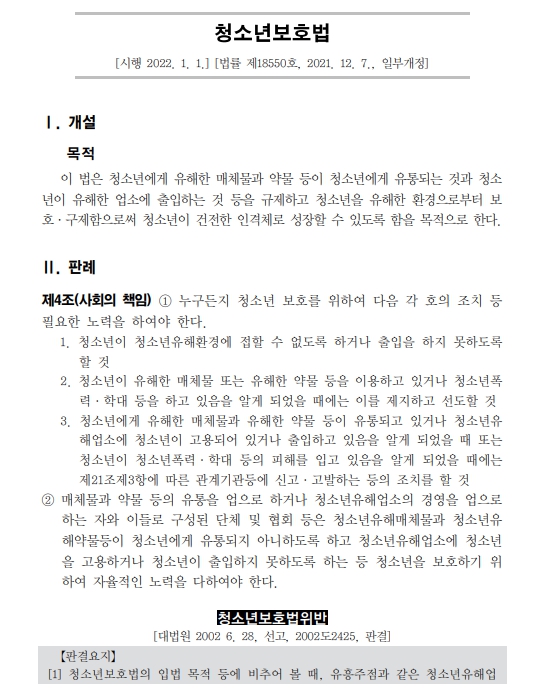 청소년보호법

[시행 2022. 1. 1.] [법률 제18550호, 2021. 12. 7., 일부개정]

Ⅰ. 개설

목적

이 법은 청소년에게 유해한 매체물과 약물 등이 청소년에게 유통되는 것과 청소년이 유해한 업소에 출입하는 것 등을 규제하고 청소년을 유해한 환경으로부터 보호·구제함으로써 청소년이 건전한 인격체로 성장할 수 있도록 함을 목적으로 한다.

Ⅱ. 판례

제4조(사회의 책임) ① 누구든지 청소년 보호를 위하여 다음 각 호의 조치 등 필요한 노력을 하여야 한다.

1. 청소년이 청소년유해환경에 접할 수 없도록 하거나 출입을 하지 못하도록 할 것
2. 청소년이 유해한 매체물 또는 유해한 약물 등을 이용하고 있거나 청소년폭력·학대 등을 하고 있음을 알게 되었을 때에는 이를 제지하고 선도할 것
3. 청소년에게 유해한 매체물과 유해한 약물 등이 유통되고 있거나 청소년유해업소에 청소년이 고용되어 있거나 출입하고 있음을 알게 되었을 때 또는 청소년이 청소년폭력·학대 등의 피해를 입고 있음을 알게 되었을 때에는 제21조제3항에 따른 관계기관등에 신고·고발하는 등의 조치를 할 것

② 매체물과 약물 등의 유통을 업으로 하거나 청소년유해업소의 경영을 업으로 하는 자와 이들로 구성된 단체 및 협회 등은 청소년유해매체물과 청소년유해약물등이 청소년에게 유통되지 아니하도록 하고 청소년유해업소에 청소년을 고용하거나 청소년이 출입하지 못하도록 하는 등 청소년을 보호하기 위하여 자율적인 노력을 다하여야 한다.

청소년보호법위반

[대법원 2002 6. 28. 선고, 2002도2425, 판결]

【판결요지】

[1] 청소년보호법의 입법 목적 등에 비추어 볼 때, 유흥주점과 같은 청소년유해업